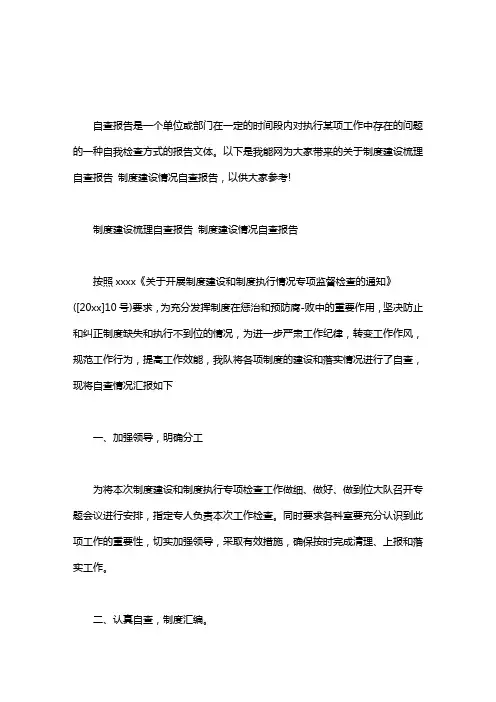 自查报告是一个单位或部门在一定的时间段内对执行某项工作中存在的问题的一种自我检查方式的报告文体。以下是我能网为大家带来的关于制度建设梳理自查报告 制度建设情况自查报告，以供大家参考!

制度建设梳理自查报告 制度建设情况自查报告

按照 xxxx《关于开展制度建设和制度执行情况专项监督检查的通知》([20xx]10 号)要求，为充分发挥制度在惩治和预防腐-败中的重要作用，坚决防止和纠正制度缺失和执行不到位的情况，为进一步严肃工作纪律，转变工作作风，规范工作行为，提高工作效能，我队将各项制度的建设和落实情况进行了自查，现将自查情况汇报如下

一、加强领导，明确分工

为将本次制度建设和制度执行专项检查工作做细、做好、做到位大队召开专题会议进行安排，指定专人负责本次工作检查。同时要求各科室要充分认识到此项工作的重要性，切实加强领导，采取有效措施，确保按时完成清理、上报和落实工作。

二、认真自查，制度汇编。